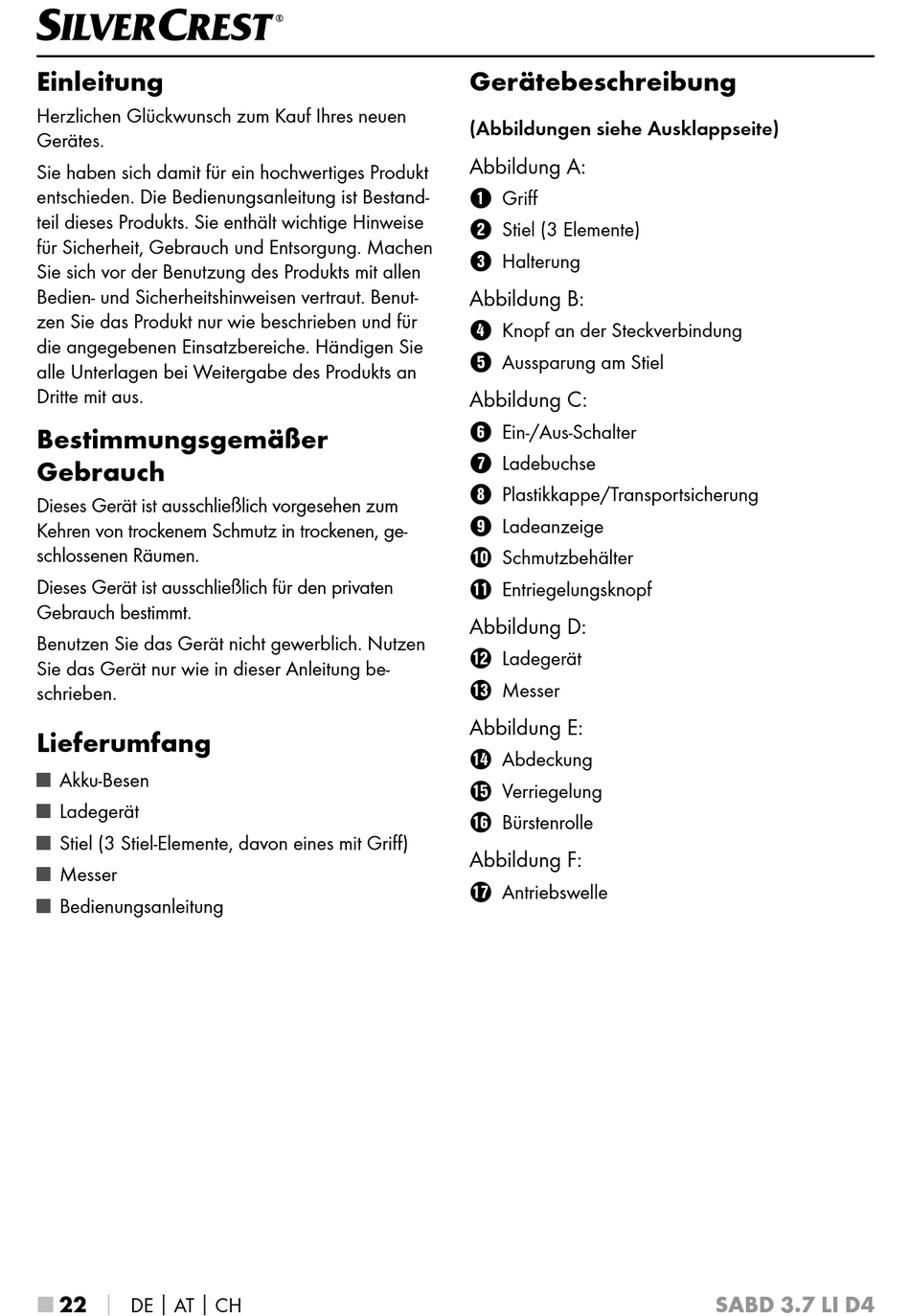 SILVERCREST®

Einleitung

Herzlichen Glückwunsch zum Kauf Ihres neuen Gerätes.

Sie haben sich damit für ein hochwertiges Produkt entschieden. Die Bedienungsanleitung ist Bestandteil dieses Produkts. Sie enthält wichtige Hinweise für Sicherheit, Gebrauch und Entsorgung. Machen Sie sich vor der Benutzung des Produkts mit allen Bedien- und Sicherheitshinweisen vertraut. Benutzen Sie das Produkt nur wie beschrieben und für die angegebenen Einsatzbereiche. Händigen Sie alle Unterlagen bei Weitergabe des Produkts an Dritte mit aus.

Bestimmungsgemäßer Gebrauch

Dieses Gerät ist ausschließlich vorgesehen zum Kehren von trockenem Schmutz in trockenen, geschlossenen Räumen.

Dieses Gerät ist ausschließlich für den privaten Gebrauch bestimmt.

Benutzen Sie das Gerät nicht gewerblich. Nutzen Sie das Gerät nur wie in dieser Anleitung beschrieben.

Lieferumfang

■ Akku-Besen
■ Ladegerät
■ Stiel (3 Stiel-Elemente, davon eines mit Griff)
■ Messer
■ Bedienungsanleitung

Gerätebeschreibung

(Abbildungen siehe Ausklappseite)

Abbildung A:
1 Griff
2 Stiel (3 Elemente)
3 Halterung

Abbildung B:
4 Knopf an der Steckverbindung
5 Aussparung am Stiel

Abbildung C:
6 Ein-/Aus-Schalter
7 Ladebuchse
8 Plastikkappe/Transportsicherung
9 Ladeanzeige
10 Schmutzbehälter
11 Entriegelungsknopf

Abbildung D:
12 Ladegerät
13 Messer

Abbildung E:
14 Abdeckung
15 Verriegelung
16 Bürstenrolle

Abbildung F:
17 Antriebswelle

■ 22 | DE | AT | CH SABD 3.7 LI D4